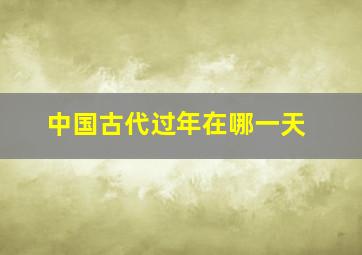 中国古代过年在哪一天